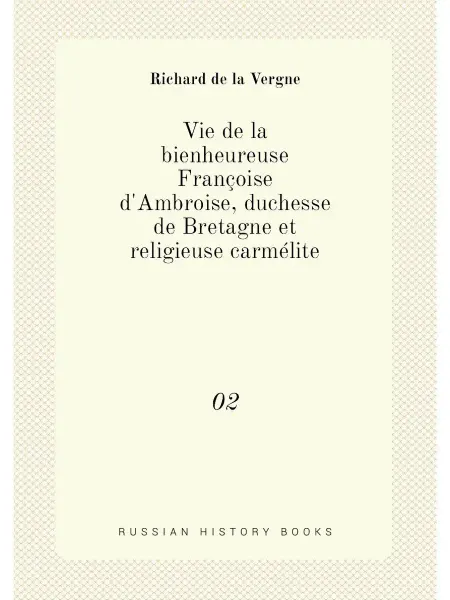 Richard de la Vergne

Vie de la bienheureuse Françoise d'Ambroise, duchesse de Bretagne et religieuse carmélite

02

RUSSIAN HISTORY BOOKS